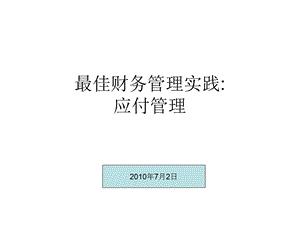 最佳财务管理实践:
应付管理

2010年7月2日